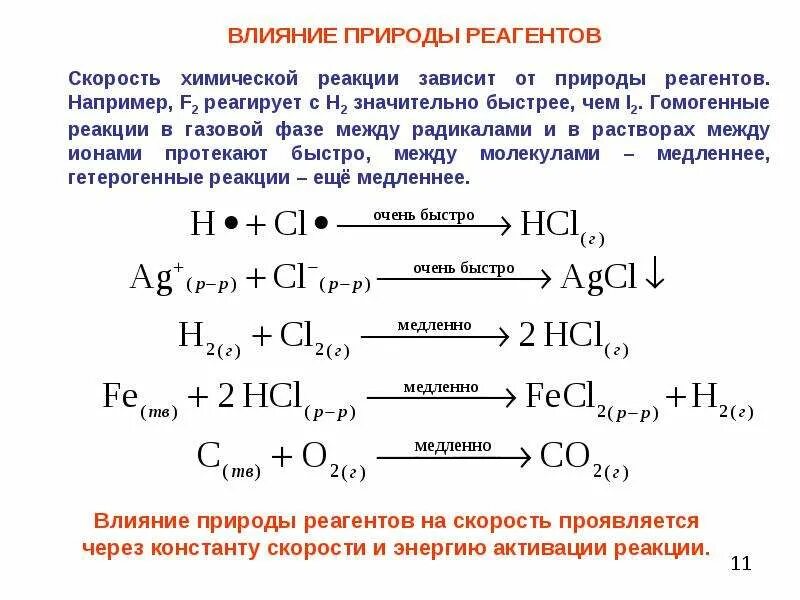 ВЛИЯНИЕ ПРИРОДЫ РЕАГЕНТОВ

Скорость химической реакции зависит от природы реагентов. Например, $F_2$ реагирует с $H_2$ значительно быстрее, чем $I_2$. Гомогенные реакции в газовой фазе между радикалами и в растворах между ионами протекают быстро, между молекулами – медленнее, гетерогенные реакции – ещё медленнее.

$H\bullet + Cl\bullet \xrightarrow{\text{очень быстро}} HCl_{(г)}$

$Ag^{+}_{(р-р)} + Cl^{-}_{(р-р)} \xrightarrow{\text{очень быстро}} AgCl\downarrow$

$H_{2(г)} + Cl_{2(г)} \xrightarrow{\text{медленно}} 2\,HCl_{(г)}$

$Fe_{(тв)} + 2\,HCl_{(р-р)} \xrightarrow{\text{медленно}} FeCl_{2(р-р)} + H_{2(г)}$

$C_{(тв)} + O_{2(г)} \xrightarrow{\text{медленно}} CO_{2(г)}$

Влияние природы реагентов на скорость проявляется через константу скорости и энергию активации реакции.

11